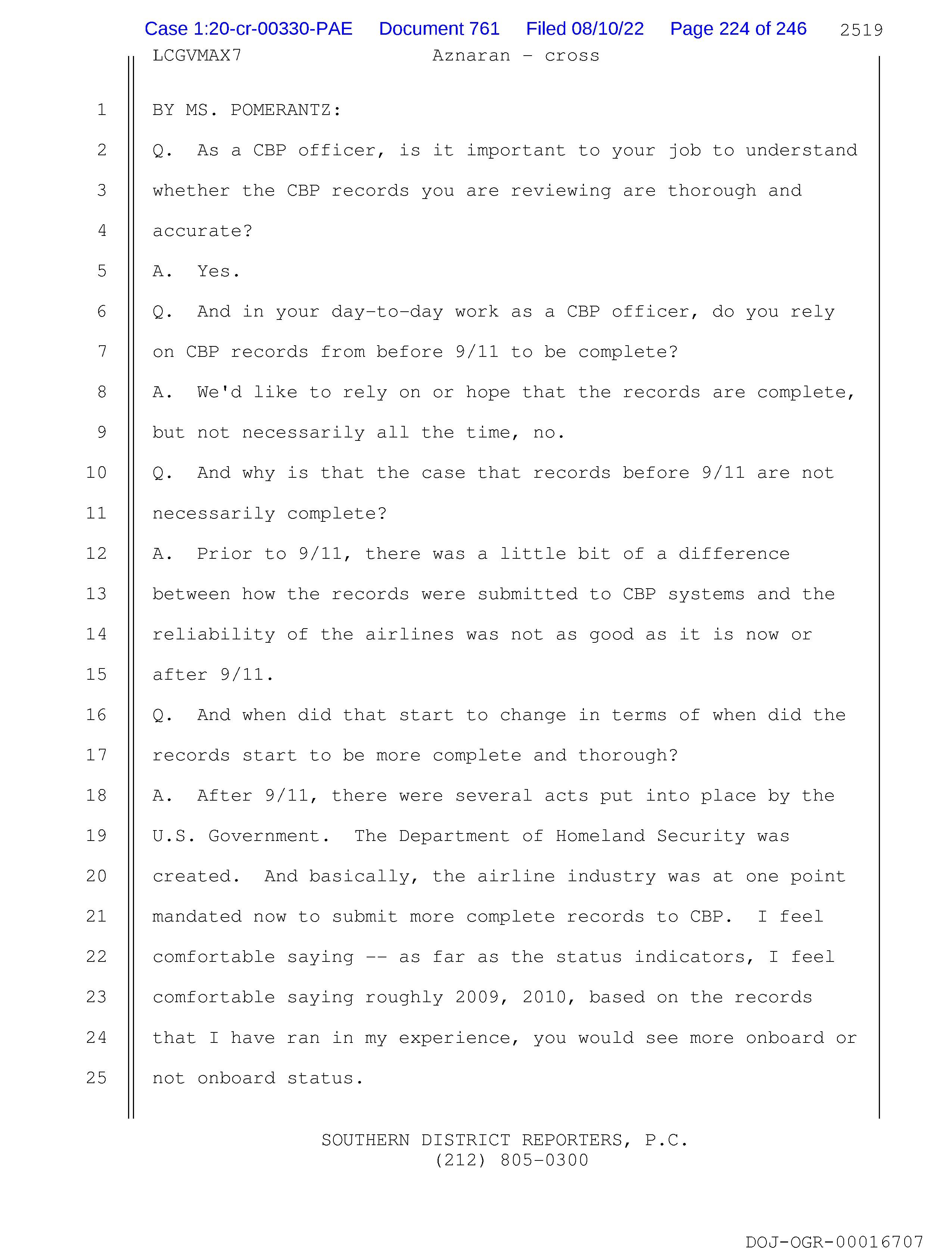 Case 1:20-cr-00330-PAE Document 761 Filed 08/10/22 Page 224 of 246 2519

LCGVMAX7 Aznaran - cross

1 BY MS. POMERANTZ:

2 Q. As a CBP officer, is it important to your job to understand

3 whether the CBP records you are reviewing are thorough and

4 accurate?

5 A. Yes.

6 Q. And in your day-to-day work as a CBP officer, do you rely

7 on CBP records from before 9/11 to be complete?

8 A. We'd like to rely on or hope that the records are complete,

9 but not necessarily all the time, no.

10 Q. And why is that the case that records before 9/11 are not

11 necessarily complete?

12 A. Prior to 9/11, there was a little bit of a difference

13 between how the records were submitted to CBP systems and the

14 reliability of the airlines was not as good as it is now or

15 after 9/11.

16 Q. And when did that start to change in terms of when did the

17 records start to be more complete and thorough?

18 A. After 9/11, there were several acts put into place by the

19 U.S. Government. The Department of Homeland Security was

20 created. And basically, the airline industry was at one point

21 mandated now to submit more complete records to CBP. I feel

22 comfortable saying -- as far as the status indicators, I feel

23 comfortable saying roughly 2009, 2010, based on the records

24 that I have ran in my experience, you would see more onboard or

25 not onboard status.

SOUTHERN DISTRICT REPORTERS, P.C.
(212) 805-0300

DOJ-OGR-00016707